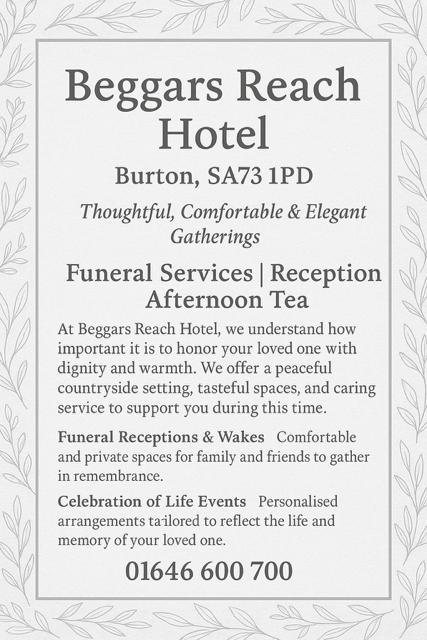 Beggars Reach Hotel

Burton, SA73 1PD

Thoughtful, Comfortable & Elegant Gatherings

Funeral Services | Reception Afternoon Tea

At Beggars Reach Hotel, we understand how important it is to honor your loved one with dignity and warmth. We offer a peaceful countryside setting, tasteful spaces, and caring service to support you during this time.

Funeral Receptions & Wakes Comfortable and private spaces for family and friends to gather in remembrance.

Celebration of Life Events Personalised arrangements tailored to reflect the life and memory of your loved one.

01646 600 700